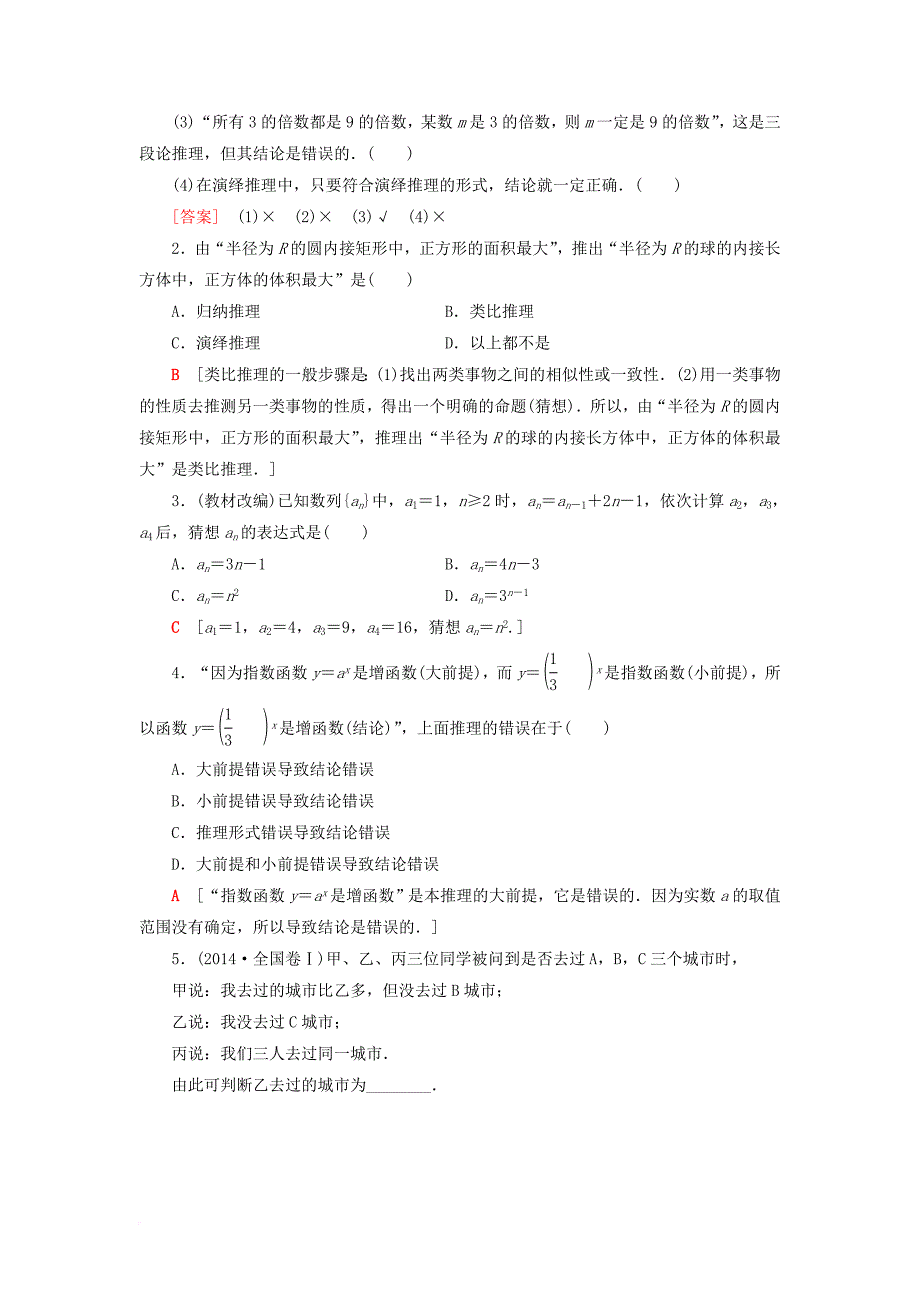 (3)“所有 3 的倍数都是 9 的倍数，某数 $m$ 是 3 的倍数，则 $m$ 一定是 9 的倍数”，这是三段论推理，但其结论是错误的．(　　)

(4)在演绎推理中，只要符合演绎推理的形式，结论就一定正确．(　　)

[答案]　(1)×　(2)×　(3)√　(4)×

2．由“半径为 $R$ 的圆内接矩形中，正方形的面积最大”，推出“半径为 $R$ 的球的内接长方体中，正方体的体积最大”是(　　)

A．归纳推理

B．类比推理

C．演绎推理

D．以上都不是

B　[类比推理的一般步骤是：(1)找出两类事物之间的相似性或一致性．(2)用一类事物的性质去推测另一类事物的性质，得出一个明确的命题(猜想)．所以，由“半径为 $R$ 的圆内接矩形中，正方形的面积最大”，推理出“半径为 $R$ 的球的内接长方体中，正方体的体积最大”是类比推理．]

3．(教材改编)已知数列$\{a_n\}$中，$a_1=1$，$n\geq 2$ 时，$a_n=a_{n-1}+2n-1$，依次计算 $a_2$，$a_3$，$a_4$ 后，猜想 $a_n$ 的表达式是(　　)

A．$a_n=3n-1$

B．$a_n=4n-3$

C．$a_n=n^2$

D．$a_n=3^{n-1}$

C　[$a_1=1$，$a_2=4$，$a_3=9$，$a_4=16$，猜想 $a_n=n^2$.]

4．“因为指数函数 $y=a^x$ 是增函数(大前提)，而 $y=\left(\frac{1}{3}\right)^x$ 是指数函数(小前提)，所以函数 $y=\left(\frac{1}{3}\right)^x$ 是增函数(结论)”，上面推理的错误在于(　　)

A．大前提错误导致结论错误

B．小前提错误导致结论错误

C．推理形式错误导致结论错误

D．大前提和小前提错误导致结论错误

A　[“指数函数 $y=a^x$ 是增函数”是本推理的大前提，它是错误的．因为实数 $a$ 的取值范围没有确定，所以导致结论是错误的．]

5．(2014·全国卷Ⅰ)甲、乙、丙三位同学被问到是否去过 A，B，C 三个城市时，

甲说：我去过的城市比乙多，但没去过 B 城市；

乙说：我没去过 C 城市；

丙说：我们三人去过同一城市．

由此可判断乙去过的城市为________．